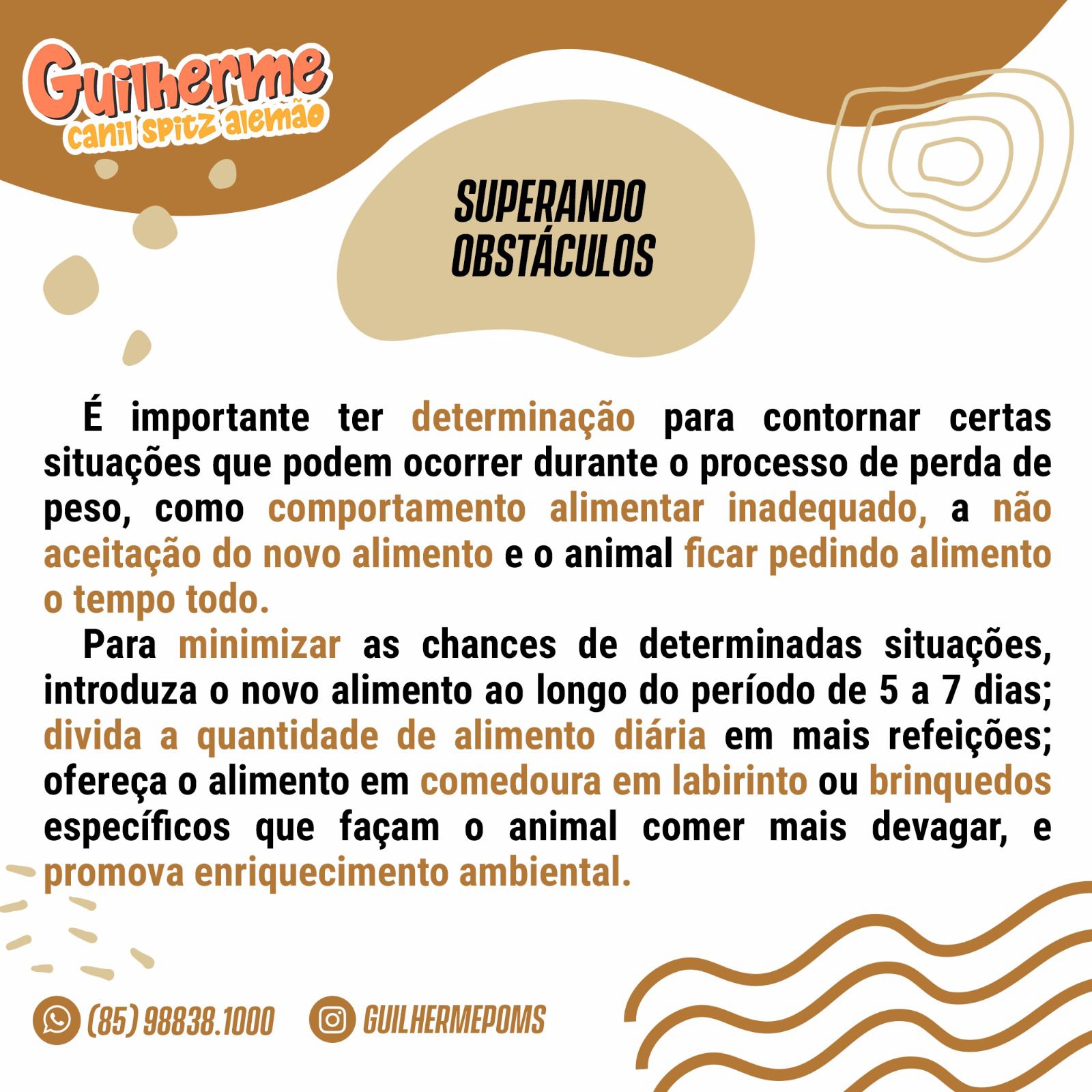 Guilherme
canil spitz alemão

SUPERANDO OBSTÁCULOS

É importante ter determinação para contornar certas situações que podem ocorrer durante o processo de perda de peso, como comportamento alimentar inadequado, a não aceitação do novo alimento e o animal ficar pedindo alimento o tempo todo.

Para minimizar as chances de determinadas situações, introduza o novo alimento ao longo do período de 5 a 7 dias; divida a quantidade de alimento diária em mais refeições; ofereça o alimento em comedoura em labirinto ou brinquedos específicos que façam o animal comer mais devagar, e promova enriquecimento ambiental.

(85) 98838.1000 GUILHERMEPOMS